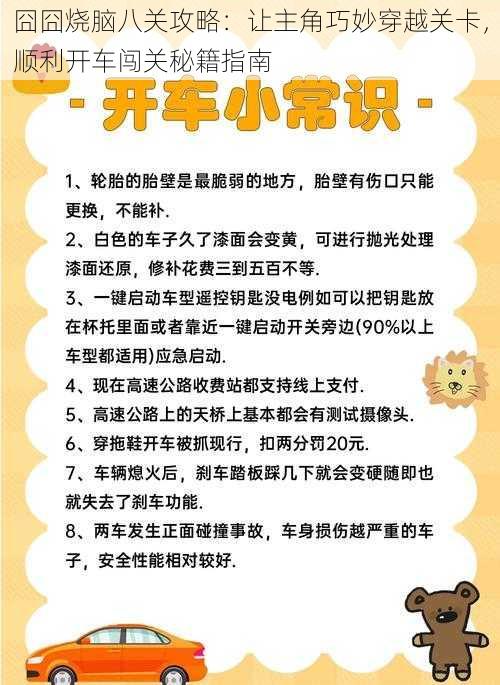 囧囧烧脑八关攻略：让主角巧妙穿越关卡，顺利开车闯关秘籍指南

- 开车小常识 -

1、轮胎的胎壁是最脆弱的地方，胎壁有伤口只能更换，不能补.

2、白色的车子久了漆面会变黄，可进行抛光处理漆面还原，修补花费三到五百不等.

3、一键启动车型遥控钥匙没电例如可以把钥匙放在杯托里面或者靠近一键启动开关旁边(90%以上车型都适用)应急启动.

4、现在高速公路收费站都支持线上支付.

5、高速公路上的天桥上基本都会有测试摄像头.

6、穿拖鞋开车被抓现行，扣两分罚20元.

7、车辆熄火后，刹车踏板踩几下就会变硬随即也就失去了刹车功能.

8、两车发生正面碰撞事故，车身损伤越严重的车子，安全性能相对较好.